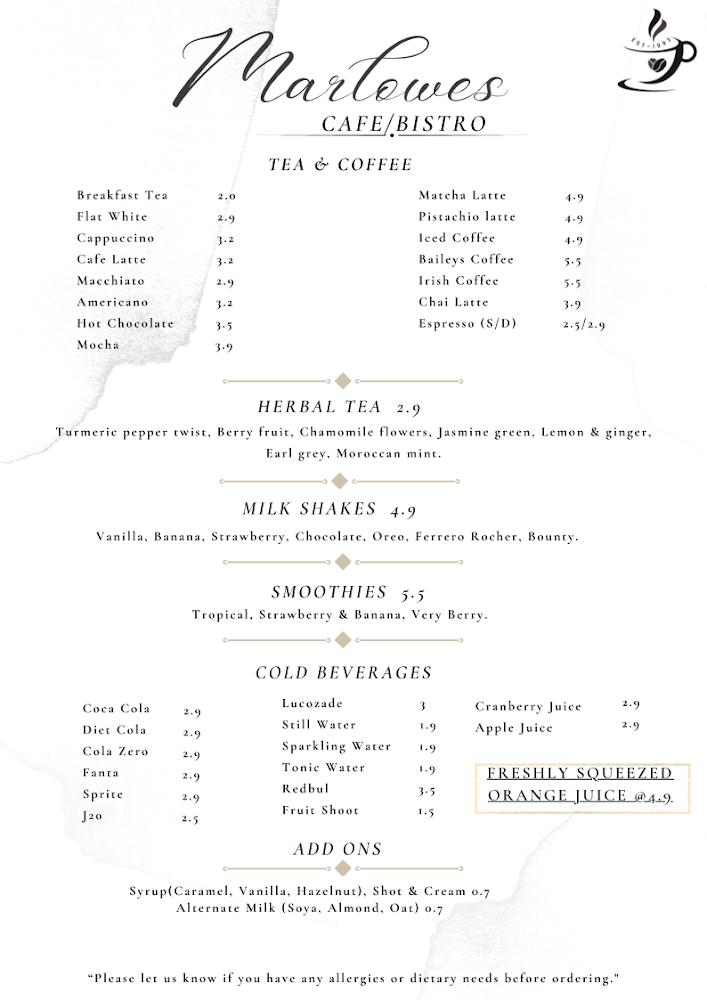 Marlowes
CAFE/BISTRO

TEA & COFFEE

Breakfast Tea 2.0
Flat White 2.9
Cappuccino 3.2
Cafe Latte 3.2
Macchiato 2.9
Americano 3.2
Hot Chocolate 3.5
Mocha 3.9

Matcha Latte 4.9
Pistachio latte 4.9
Iced Coffee 4.9
Baileys Coffee 5.5
Irish Coffee 5.5
Chai Latte 3.9
Espresso (S/D) 2.5/2.9

HERBAL TEA 2.9

Turmeric pepper twist, Berry fruit, Chamomile flowers, Jasmine green, Lemon & ginger, Earl grey, Moroccan mint.

MILK SHAKES 4.9

Vanilla, Banana, Strawberry, Chocolate, Oreo, Ferrero Rocher, Bounty.

SMOOTHIES 5.5

Tropical, Strawberry & Banana, Very Berry.

COLD BEVERAGES

Coca Cola 2.9
Diet Cola 2.9
Cola Zero 2.9
Fanta 2.9
Sprite 2.9
J20 2.5

Lucozade 3
Still Water 1.9
Sparkling Water 1.9
Tonic Water 1.9
Redbul 3.5
Fruit Shoot 1.5

Cranberry Juice 2.9
Apple Juice 2.9

FRESHLY SQUEEZED ORANGE JUICE @4.9

ADD ONS

Syrup(Caramel, Vanilla, Hazelnut), Shot & Cream 0.7
Alternate Milk (Soya, Almond, Oat) 0.7

"Please let us know if you have any allergies or dietary needs before ordering."